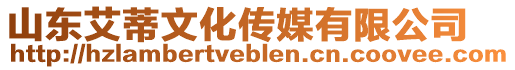 山东艾蒂文化传媒有限公司
http://hzlambertveblen.cn.coovee.com